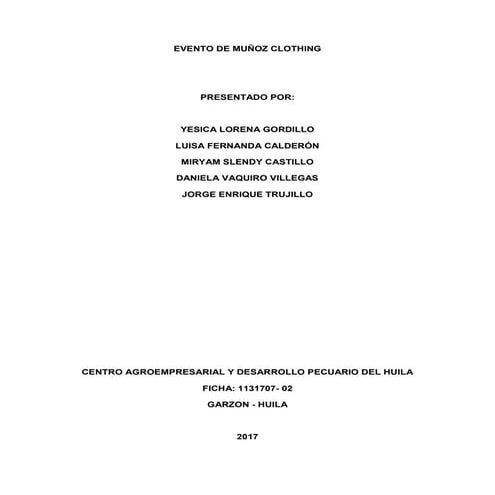 EVENTO DE MUÑOZ CLOTHING

PRESENTADO POR:

YESICA LORENA GORDILLO
LUISA FERNANDA CALDERÓN
MIRYAM SLENDY CASTILLO
DANIELA VAQUIRO VILLEGAS
JORGE ENRIQUE TRUJILLO

CENTRO AGROEMPRESARIAL Y DESARROLLO PECUARIO DEL HUILA
FICHA: 1131707- 02
GARZON - HUILA

2017